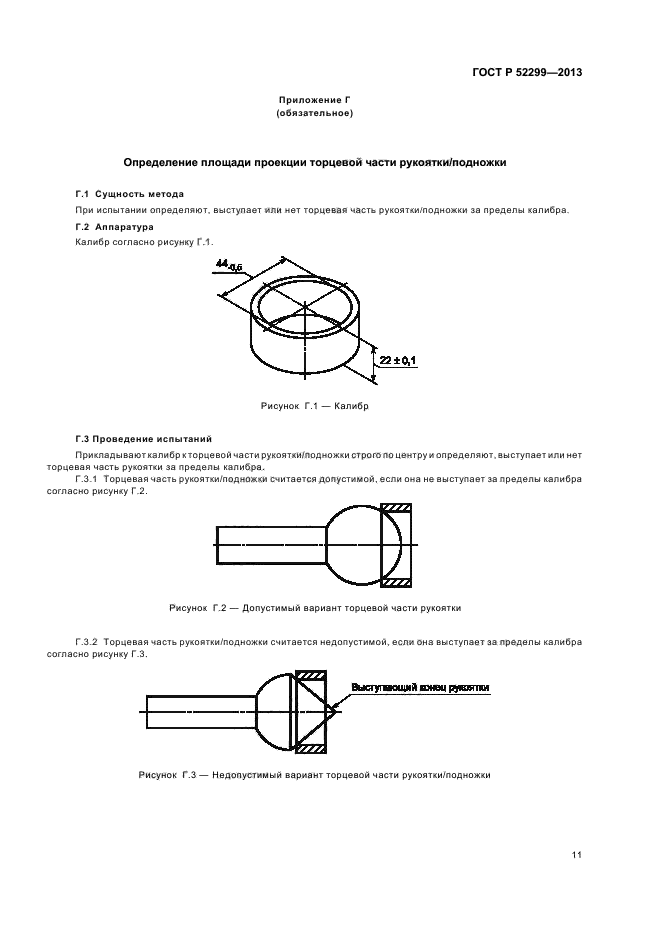 ГОСТ Р 52299—2013

Приложение Г
(обязательное)

Определение площади проекции торцевой части рукоятки/подножки

Г.1 Сущность метода

При испытании определяют, выступает или нет торцевая часть рукоятки/подножки за пределы калибра.

Г.2 Аппаратура

Калибр согласно рисунку Г.1.

$44_{-0,5}$

$22 \pm 0,1$

Рисунок Г.1 — Калибр

Г.3 Проведение испытаний

Прикладывают калибр к торцевой части рукоятки/подножки строго по центру и определяют, выступает или нет торцевая часть рукоятки за пределы калибра.

Г.3.1 Торцевая часть рукоятки/подножки считается допустимой, если она не выступает за пределы калибра согласно рисунку Г.2.

Рисунок Г.2 — Допустимый вариант торцевой части рукоятки

Г.3.2 Торцевая часть рукоятки/подножки считается недопустимой, если она выступает за пределы калибра согласно рисунку Г.3.

Выступающий конец рукоятки

Рисунок Г.3 — Недопустимый вариант торцевой части рукоятки/подножки

11